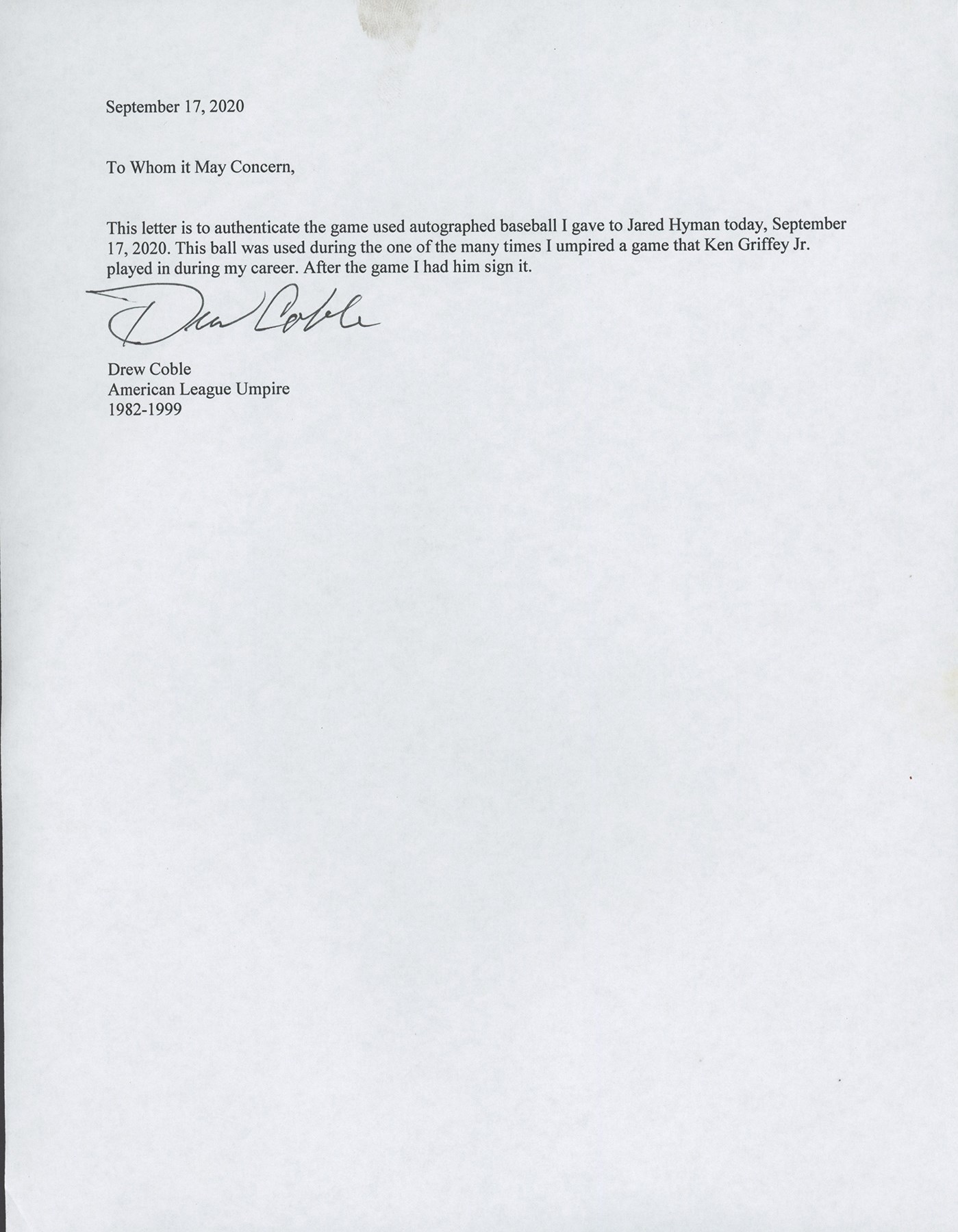 September 17, 2020

To Whom it May Concern,

This letter is to authenticate the game used autographed baseball I gave to Jared Hyman today, September 17, 2020. This ball was used during the one of the many times I umpired a game that Ken Griffey Jr. played in during my career. After the game I had him sign it.

Drew Coble

Drew Coble
American League Umpire
1982-1999